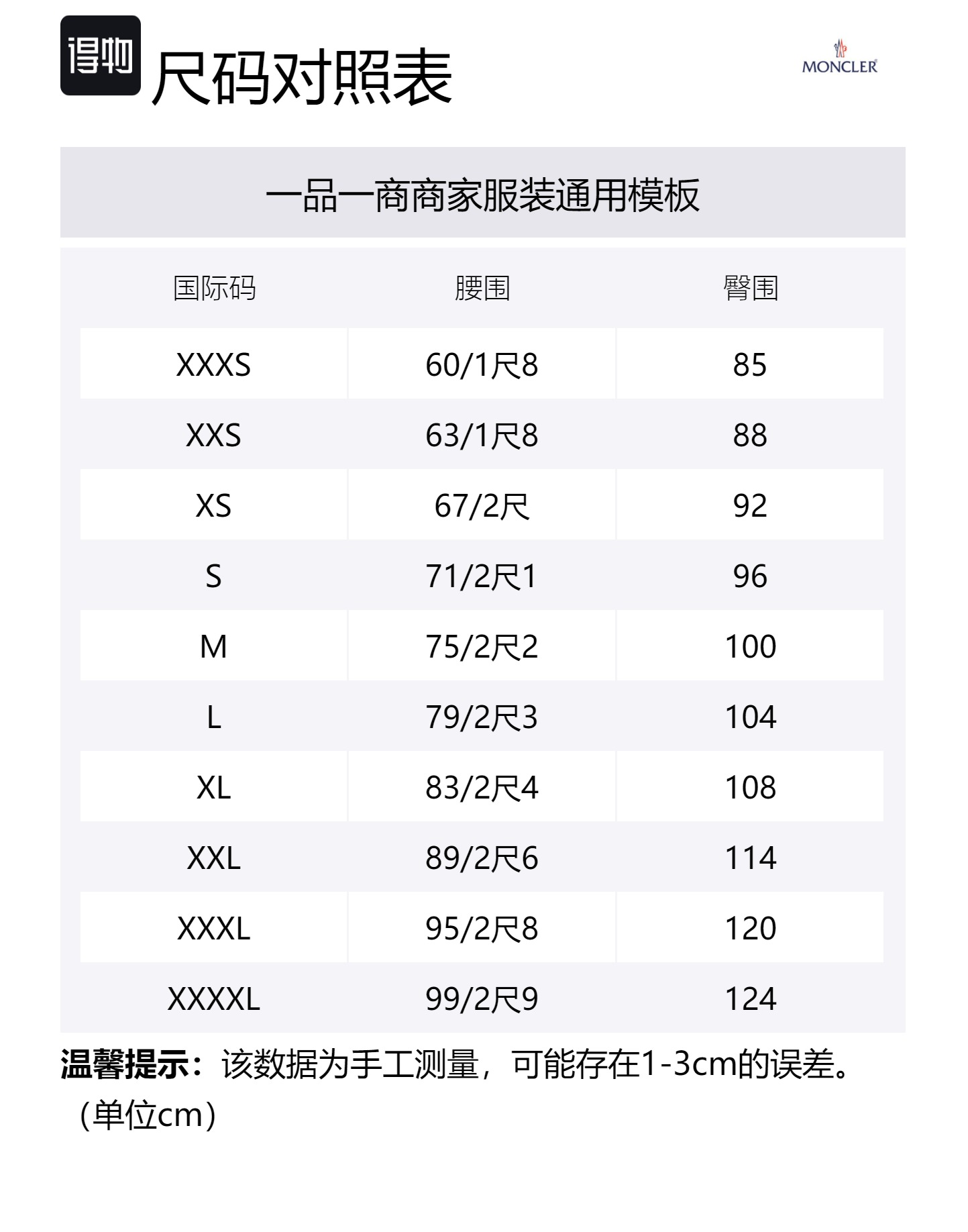 得物 尺码对照表

MONCLER

一品一商商家服装通用模板

| 国际码 | 腰围 | 臀围 |
|---|---|---|
| XXXS | 60/1尺8 | 85 |
| XXS | 63/1尺8 | 88 |
| XS | 67/2尺 | 92 |
| S | 71/2尺1 | 96 |
| M | 75/2尺2 | 100 |
| L | 79/2尺3 | 104 |
| XL | 83/2尺4 | 108 |
| XXL | 89/2尺6 | 114 |
| XXXL | 95/2尺8 | 120 |
| XXXXL | 99/2尺9 | 124 |

温馨提示：该数据为手工测量，可能存在1-3cm的误差。（单位cm）